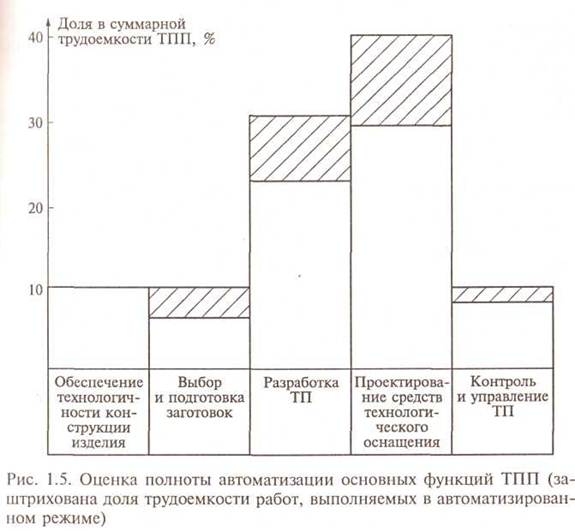 Доля в суммарной трудоемкости ТПП, %

40

30

20

10

Обеспечение технологичности конструкции изделия

Выбор и подготовка заготовок

Разработка ТП

Проектирование средств технологического оснащения

Контроль и управление ТП

Рис. 1.5. Оценка полноты автоматизации основных функций ТПП (заштрихована доля трудоемкости работ, выполняемых в автоматизированном режиме)